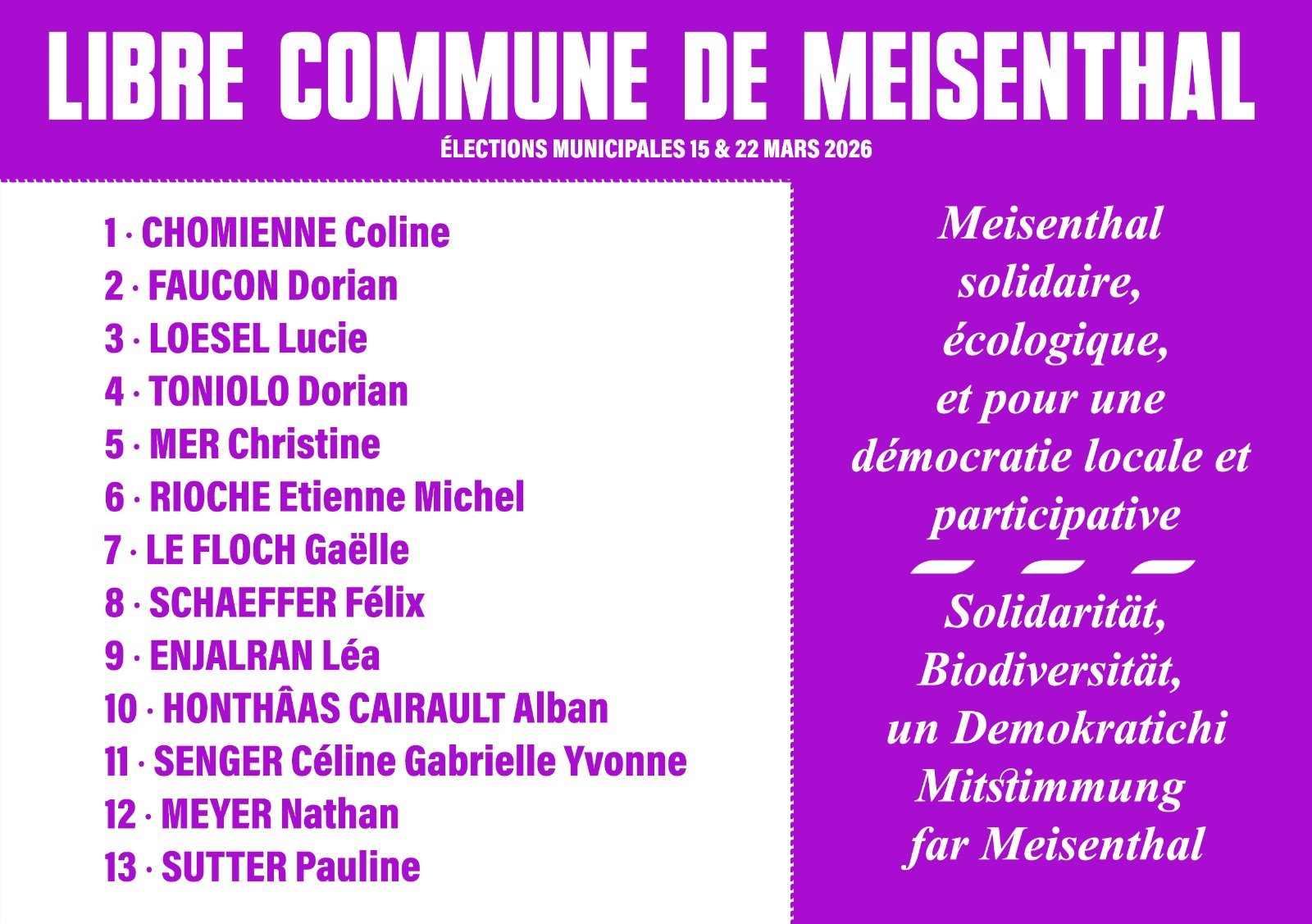 LIBRE COMMUNE DE MEISENTHAL

ÉLECTIONS MUNICIPALES 15 & 22 MARS 2026

1 · CHOMIENNE Coline
2 · FAUCON Dorian
3 · LOESEL Lucie
4 · TONIOLO Dorian
5 · MER Christine
6 · RIOCHE Etienne Michel
7 · LE FLOCH Gaëlle
8 · SCHAEFFER Félix
9 · ENJALRAN Léa
10 · HONTHÂAS CAIRAULT Alban
11 · SENGER Céline Gabrielle Yvonne
12 · MEYER Nathan
13 · SUTTER Pauline

Meisenthal solidaire, écologique, et pour une démocratie locale et participative

Solidarität, Biodiversität, un Demokratichi Mitstimmung far Meisenthal